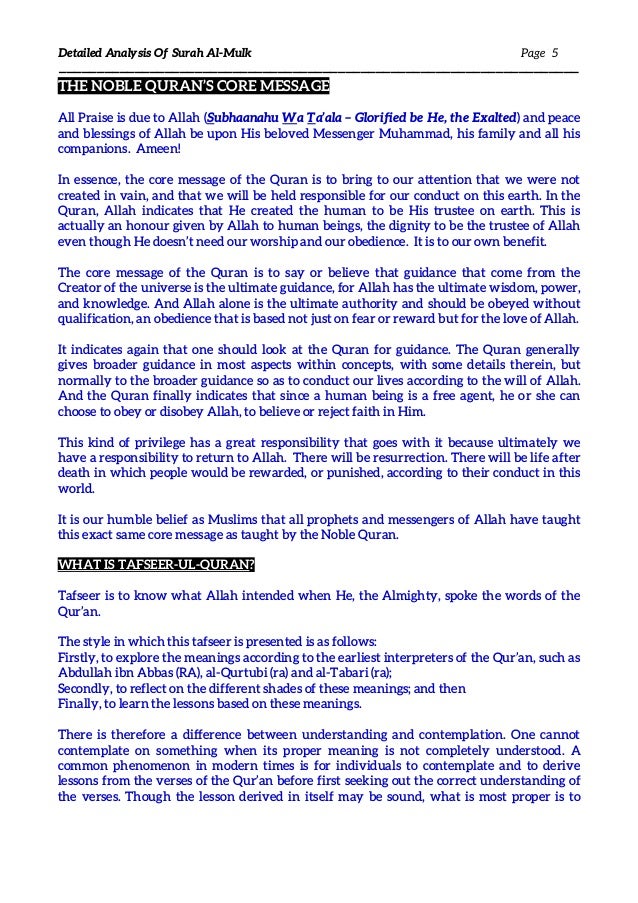 Detailed Analysis Of Surah Al-Mulk Page 5

THE NOBLE QURAN'S CORE MESSAGE

All Praise is due to Allah (Subhaanahu Wa Ta'ala – Glorified be He, the Exalted) and peace and blessings of Allah be upon His beloved Messenger Muhammad, his family and all his companions. Ameen!

In essence, the core message of the Quran is to bring to our attention that we were not created in vain, and that we will be held responsible for our conduct on this earth. In the Quran, Allah indicates that He created the human to be His trustee on earth. This is actually an honour given by Allah to human beings, the dignity to be the trustee of Allah even though He doesn't need our worship and our obedience. It is to our own benefit.

The core message of the Quran is to say or believe that guidance that come from the Creator of the universe is the ultimate guidance, for Allah has the ultimate wisdom, power, and knowledge. And Allah alone is the ultimate authority and should be obeyed without qualification, an obedience that is based not just on fear or reward but for the love of Allah.

It indicates again that one should look at the Quran for guidance. The Quran generally gives broader guidance in most aspects within concepts, with some details therein, but normally to the broader guidance so as to conduct our lives according to the will of Allah. And the Quran finally indicates that since a human being is a free agent, he or she can choose to obey or disobey Allah, to believe or reject faith in Him.

This kind of privilege has a great responsibility that goes with it because ultimately we have a responsibility to return to Allah. There will be resurrection. There will be life after death in which people would be rewarded, or punished, according to their conduct in this world.

It is our humble belief as Muslims that all prophets and messengers of Allah have taught this exact same core message as taught by the Noble Quran.

WHAT IS TAFSEER-UL-QURAN?

Tafseer is to know what Allah intended when He, the Almighty, spoke the words of the Qur'an.

The style in which this tafseer is presented is as follows:
Firstly, to explore the meanings according to the earliest interpreters of the Qur'an, such as Abdullah ibn Abbas (RA), al-Qurtubi (ra) and al-Tabari (ra);
Secondly, to reflect on the different shades of these meanings; and then
Finally, to learn the lessons based on these meanings.

There is therefore a difference between understanding and contemplation. One cannot contemplate on something when its proper meaning is not completely understood. A common phenomenon in modern times is for individuals to contemplate and to derive lessons from the verses of the Qur'an before first seeking out the correct understanding of the verses. Though the lesson derived in itself may be sound, what is most proper is to